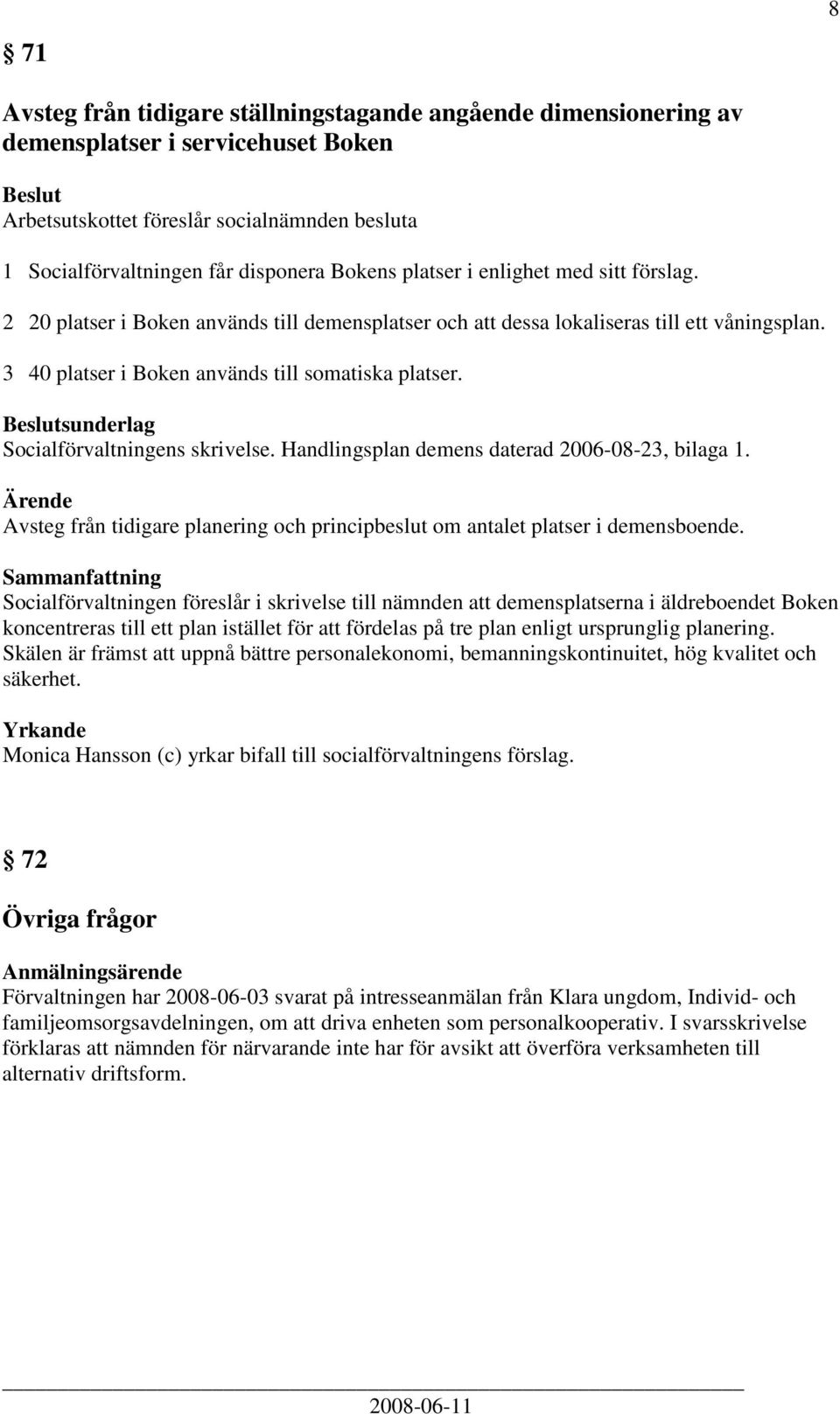 8

§ 71

Avsteg från tidigare ställningstagande angående dimensionering av demensplatser i servicehuset Boken

Beslut
Arbetsutskottet föreslår socialnämnden besluta

1 Socialförvaltningen får disponera Bokens platser i enlighet med sitt förslag.

2 20 platser i Boken används till demensplatser och att dessa lokaliseras till ett våningsplan.

3 40 platser i Boken används till somatiska platser.

Beslutsunderlag
Socialförvaltningens skrivelse. Handlingsplan demens daterad 2006-08-23, bilaga 1.

Ärende
Avsteg från tidigare planering och principbeslut om antalet platser i demensboende.

Sammanfattning
Socialförvaltningen föreslår i skrivelse till nämnden att demensplatserna i äldreboendet Boken koncentreras till ett plan istället för att fördelas på tre plan enligt ursprunglig planering. Skälen är främst att uppnå bättre personalekonomi, bemanningskontinuitet, hög kvalitet och säkerhet.

Yrkande
Monica Hansson (c) yrkar bifall till socialförvaltningens förslag.

§ 72

Övriga frågor

Anmälningsärende
Förvaltningen har 2008-06-03 svarat på intresseanmälan från Klara ungdom, Individ- och familjeomsorgsavdelningen, om att driva enheten som personalkooperativ. I svarsskrivelse förklaras att nämnden för närvarande inte har för avsikt att överföra verksamheten till alternativ driftsform.

2008-06-11